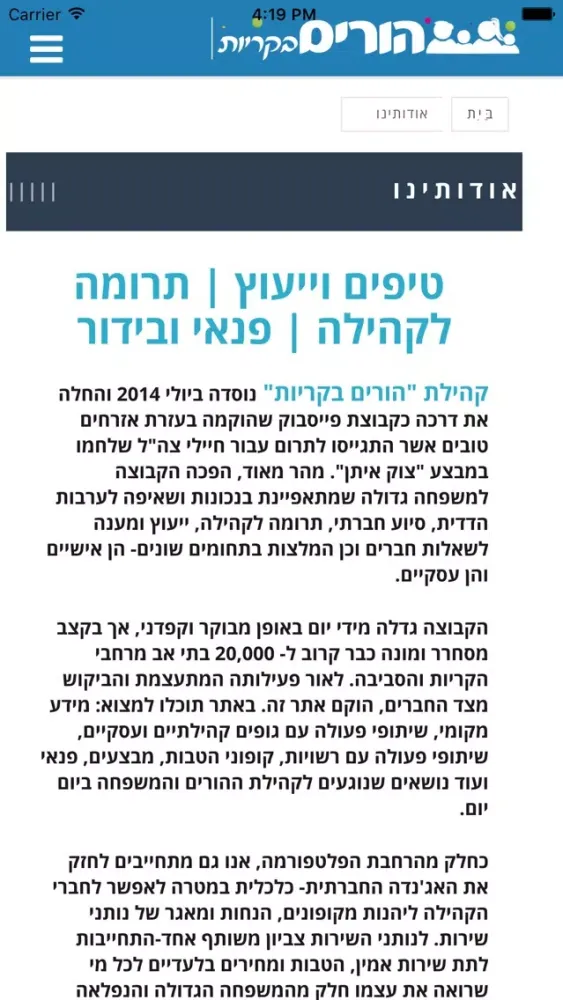 Carrier
4:19 PM

הורים בקריות

בית
אודותינו

אודותינו

טיפים וייעוץ | תרומה לקהילה | פנאי ובידור

קהילת "הורים בקריות" נוסדה ביולי 2014 והחלה את דרכה כקבוצת פייסבוק שהוקמה בעזרת אזרחים טובים אשר התגייסו לתרום עבור חיילי צה"ל שלחמו במבצע "צוק איתן". מהר מאוד, הפכה הקבוצה למשפחה גדולה שמתאפיינת בנכונות ושאיפה לערבות הדדית, סיוע חברתי, תרומה לקהילה, ייעוץ ומענה לשאלות חברים וכן המלצות בתחומים שונים- הן אישיים והן עסקיים.

הקבוצה גדלה מידי יום באופן מבוקר וקפדני, אך בקצב מסחרר ומונה כבר קרוב ל- 20,000 בתי אב מרחבי הקריות והסביבה. לאור פעילותה המתעצמת והביקוש מצד החברים, הוקם אתר זה. באתר תוכלו למצוא: מידע מקומי, שיתופי פעולה עם גופים קהילתיים ועסקיים, שיתופי פעולה עם רשויות, קופוני הטבות, מבצעים, פנאי ועוד נושאים שנוגעים לקהילת ההורים והמשפחה ביום יום.

כחלק מהרחבת הפלטפורמה, אנו גם מתחייבים לחזק את האג'נדה החברתית- כלכלית במטרה לאפשר לחברי הקהילה ליהנות מקופונים, הנחות ומאגר של נותני שירות. לנותני השירות צביון משותף אחד-התחייבות לתת שירות אמין, הטבות ומחירים בלעדיים לכל מי שרואה את עצמו חלק מהמשפחה הגדולה והנפלאה